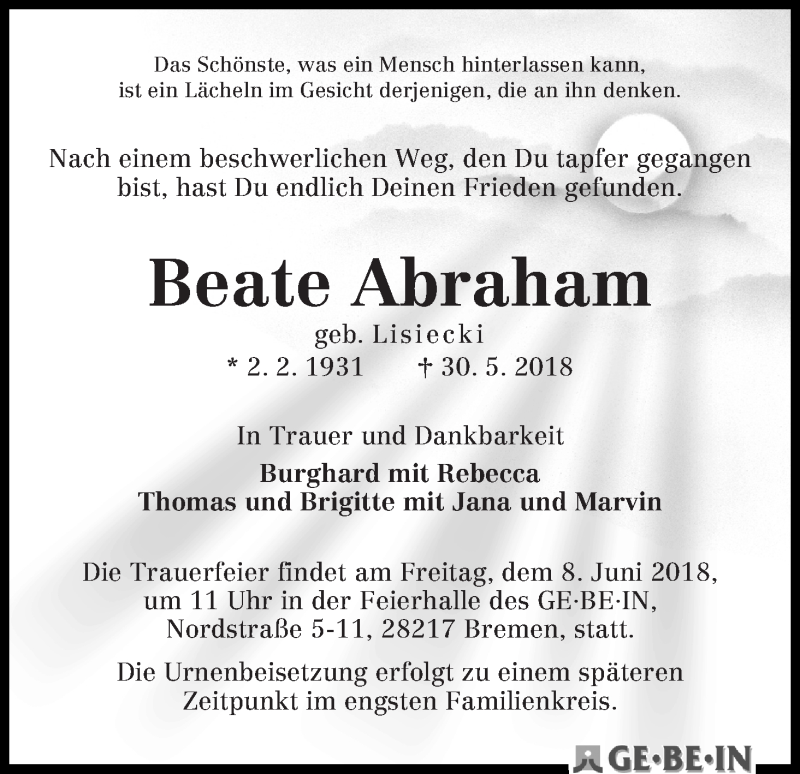 Das Schönste, was ein Mensch hinterlassen kann, ist ein Lächeln im Gesicht derjenigen, die an ihn denken.

Nach einem beschwerlichen Weg, den Du tapfer gegangen bist, hast Du endlich Deinen Frieden gefunden.

Beate Abraham

geb. Lisiecki

* 2. 2. 1931 † 30. 5. 2018

In Trauer und Dankbarkeit

Burghard mit Rebecca
Thomas und Brigitte mit Jana und Marvin

Die Trauerfeier findet am Freitag, dem 8. Juni 2018, um 11 Uhr in der Feierhalle des GE·BE·IN, Nordstraße 5-11, 28217 Bremen, statt.

Die Urnenbeisetzung erfolgt zu einem späteren Zeitpunkt im engsten Familienkreis.

GE·BE·IN